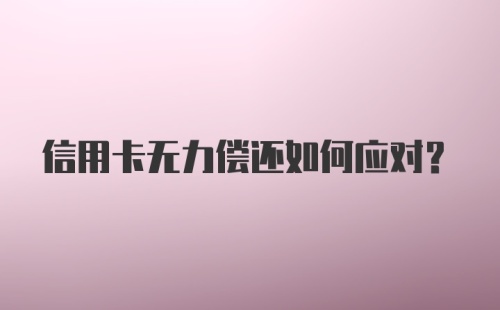 信用卡无力偿还如何应对?